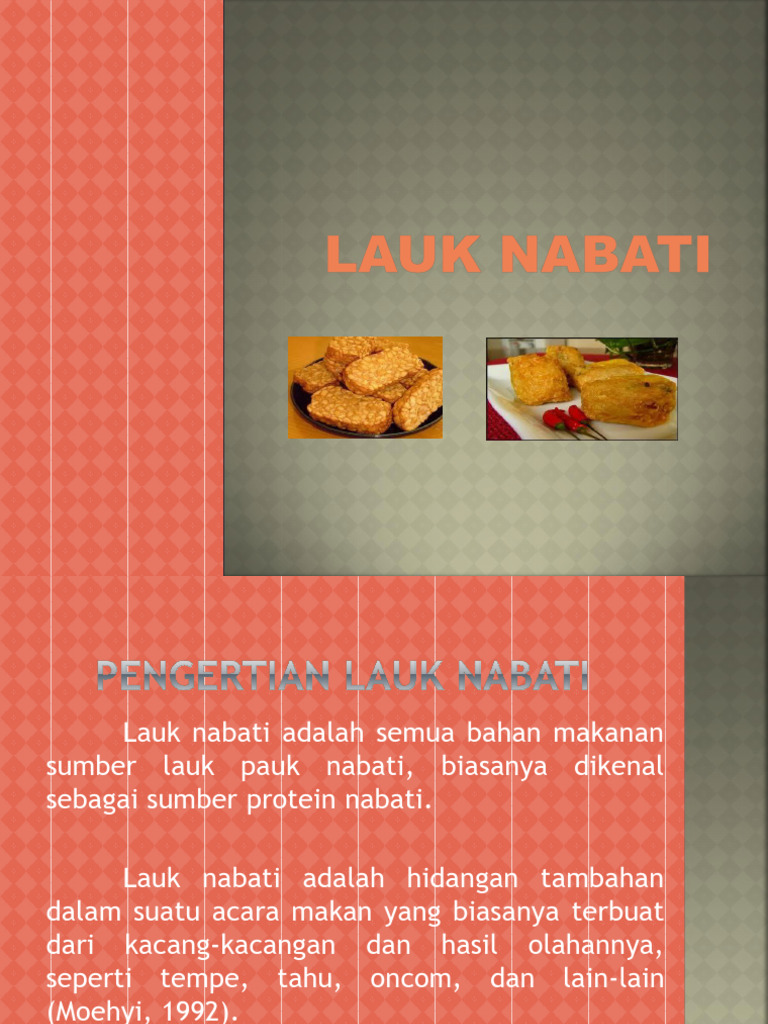 LAUK NABATI

PENGERTIAN LAUK NABATI

Lauk nabati adalah semua bahan makanan sumber lauk pauk nabati, biasanya dikenal sebagai sumber protein nabati.

Lauk nabati adalah hidangan tambahan dalam suatu acara makan yang biasanya terbuat dari kacang-kacangan dan hasil olahannya, seperti tempe, tahu, oncom, dan lain-lain (Moehyi, 1992).